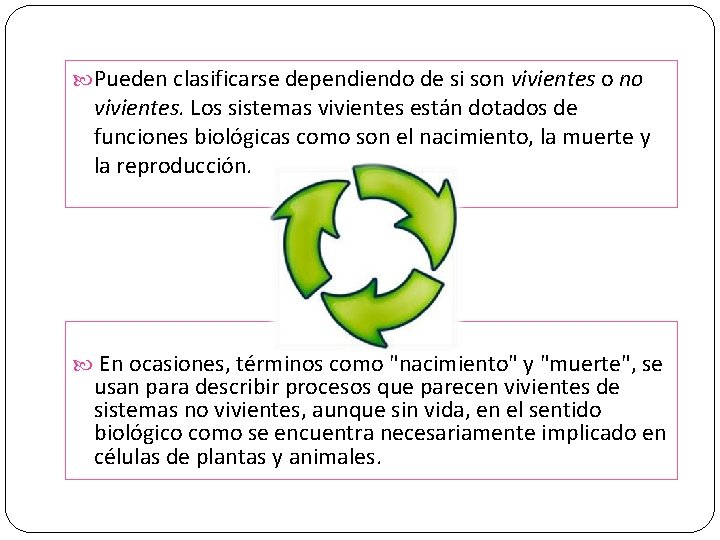 Pueden clasificarse dependiendo de si son vivientes o no vivientes. Los sistemas vivientes están dotados de funciones biológicas como son el nacimiento, la muerte y la reproducción.

En ocasiones, términos como "nacimiento" y "muerte", se usan para describir procesos que parecen vivientes de sistemas no vivientes, aunque sin vida, en el sentido biológico como se encuentra necesariamente implicado en células de plantas y animales.